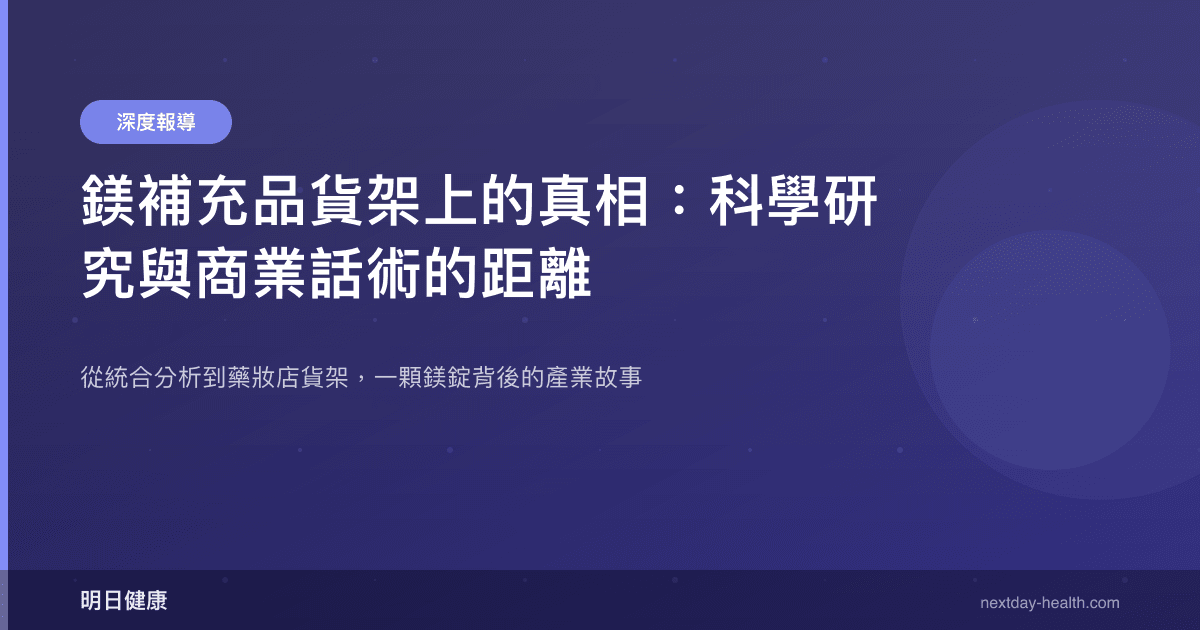 深度報導

鎂補充品貨架上的真相：科學研究與商業話術的距離

從統合分析到藥妝店貨架，一顆鎂錠背後的產業故事

明日健康

nextday-health.com